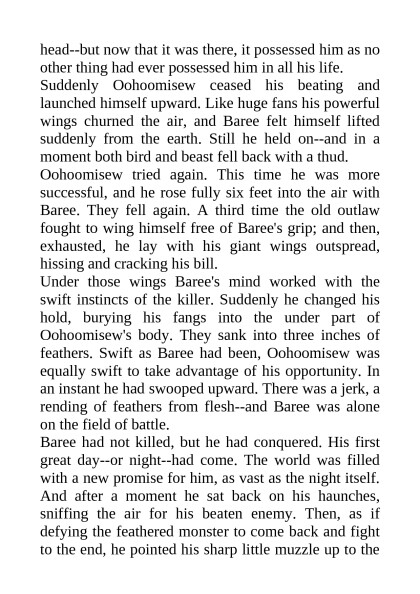 head--but now that it was there, it possessed him as no other thing had ever possessed him in all his life.

Suddenly Oohoomisew ceased his beating and launched himself upward. Like huge fans his powerful wings churned the air, and Baree felt himself lifted suddenly from the earth. Still he held on--and in a moment both bird and beast fell back with a thud.

Oohoomisew tried again. This time he was more successful, and he rose fully six feet into the air with Baree. They fell again. A third time the old outlaw fought to wing himself free of Baree's grip; and then, exhausted, he lay with his giant wings outspread, hissing and cracking his bill.

Under those wings Baree's mind worked with the swift instincts of the killer. Suddenly he changed his hold, burying his fangs into the under part of Oohoomisew's body. They sank into three inches of feathers. Swift as Baree had been, Oohoomisew was equally swift to take advantage of his opportunity. In an instant he had swooped upward. There was a jerk, a rending of feathers from flesh--and Baree was alone on the field of battle.

Baree had not killed, but he had conquered. His first great day--or night--had come. The world was filled with a new promise for him, as vast as the night itself. And after a moment he sat back on his haunches, sniffing the air for his beaten enemy. Then, as if defying the feathered monster to come back and fight to the end, he pointed his sharp little muzzle up to the